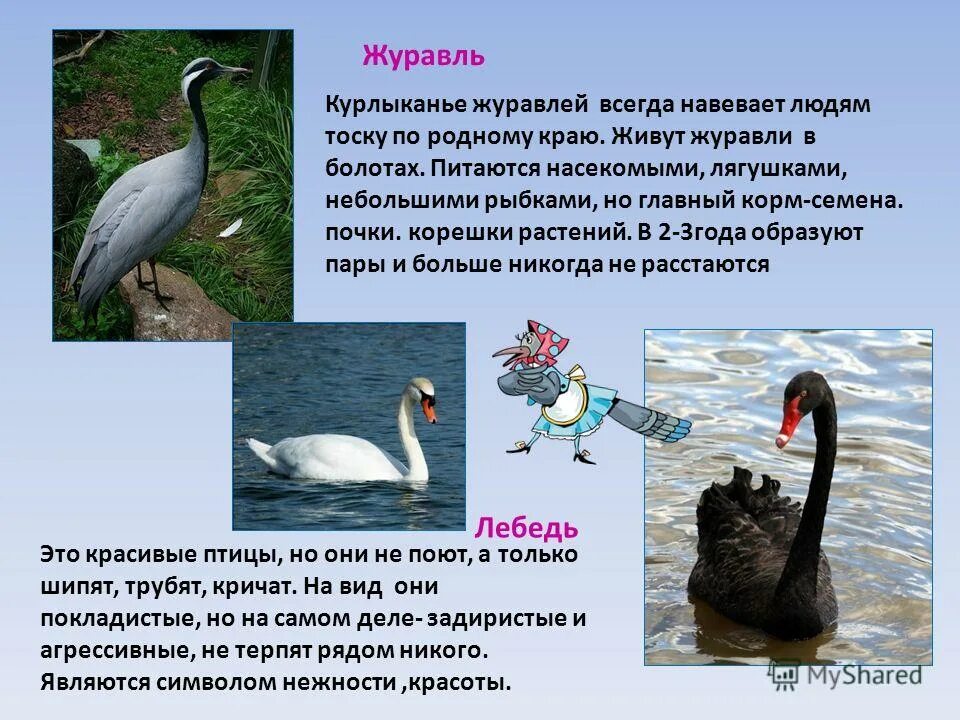 Журавль

Курлыканье журавлей всегда навевает людям тоску по родному краю. Живут журавли в болотах. Питаются насекомыми, лягушками, небольшими рыбками, но главный корм-семена. почки. корешки растений. В 2-3года образуют пары и больше никогда не расстаются

Лебедь

Это красивые птицы, но они не поют, а только шипят, трубят, кричат. На вид они покладистые, но на самом деле- задиристые и агрессивные, не терпят рядом никого. Являются символом нежности ,красоты.

MyShared